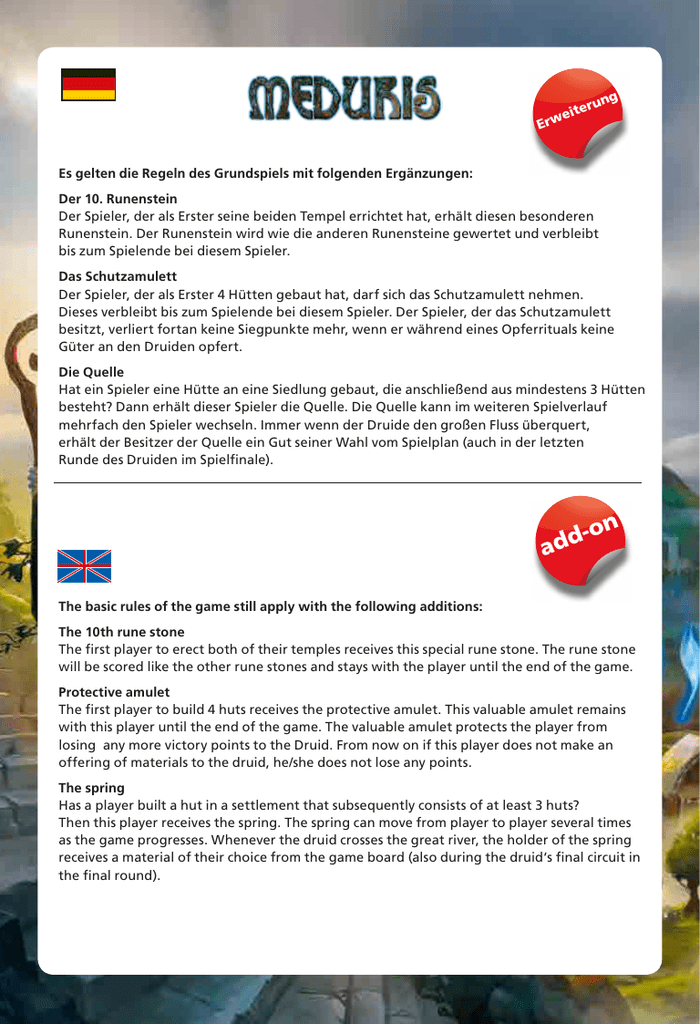 MEDURIS

Erweiterung

Es gelten die Regeln des Grundspiels mit folgenden Ergänzungen:

Der 10. Runenstein
Der Spieler, der als Erster seine beiden Tempel errichtet hat, erhält diesen besonderen Runenstein. Der Runenstein wird wie die anderen Runensteine gewertet und verbleibt bis zum Spielende bei diesem Spieler.

Das Schutzamulett
Der Spieler, der als Erster 4 Hütten gebaut hat, darf sich das Schutzamulett nehmen. Dieses verbleibt bis zum Spielende bei diesem Spieler. Der Spieler, der das Schutzamulett besitzt, verliert fortan keine Siegpunkte mehr, wenn er während eines Opferrituals keine Güter an den Druiden opfert.

Die Quelle
Hat ein Spieler eine Hütte an eine Siedlung gebaut, die anschließend aus mindestens 3 Hütten besteht? Dann erhält dieser Spieler die Quelle. Die Quelle kann im weiteren Spielverlauf mehrfach den Spieler wechseln. Immer wenn der Druide den großen Fluss überquert, erhält der Besitzer der Quelle ein Gut seiner Wahl vom Spielplan (auch in der letzten Runde des Druiden im Spielfinale).

add-on

The basic rules of the game still apply with the following additions:

The 10th rune stone
The first player to erect both of their temples receives this special rune stone. The rune stone will be scored like the other rune stones and stays with the player until the end of the game.

Protective amulet
The first player to build 4 huts receives the protective amulet. This valuable amulet remains with this player until the end of the game. The valuable amulet protects the player from losing any more victory points to the Druid. From now on if this player does not make an offering of materials to the druid, he/she does not lose any points.

The spring
Has a player built a hut in a settlement that subsequently consists of at least 3 huts? Then this player receives the spring. The spring can move from player to player several times as the game progresses. Whenever the druid crosses the great river, the holder of the spring receives a material of their choice from the game board (also during the druid's final circuit in the final round).